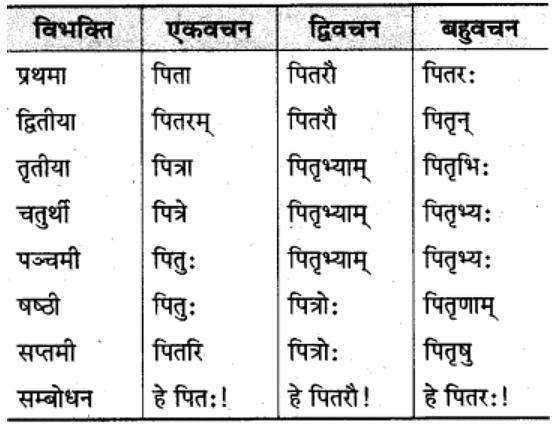 | विभक्ति | एकवचन | द्विवचन | बहुवचन |
|---|---|---|---|
| प्रथमा | पिता | पितरौ | पितरः |
| द्वितीया | पितरम् | पितरौ | पितृन् |
| तृतीया | पित्रा | पितृभ्याम् | पितृभिः |
| चतुर्थी | पित्रे | पितृभ्याम् | पितृभ्यः |
| पञ्चमी | पितुः | पितृभ्याम् | पितृभ्यः |
| षष्ठी | पितुः | पित्रोः | पितृणाम् |
| सप्तमी | पितरि | पित्रोः | पितृषु |
| सम्बोधन | हे पितः! | हे पितरौ! | हे पितरः! |